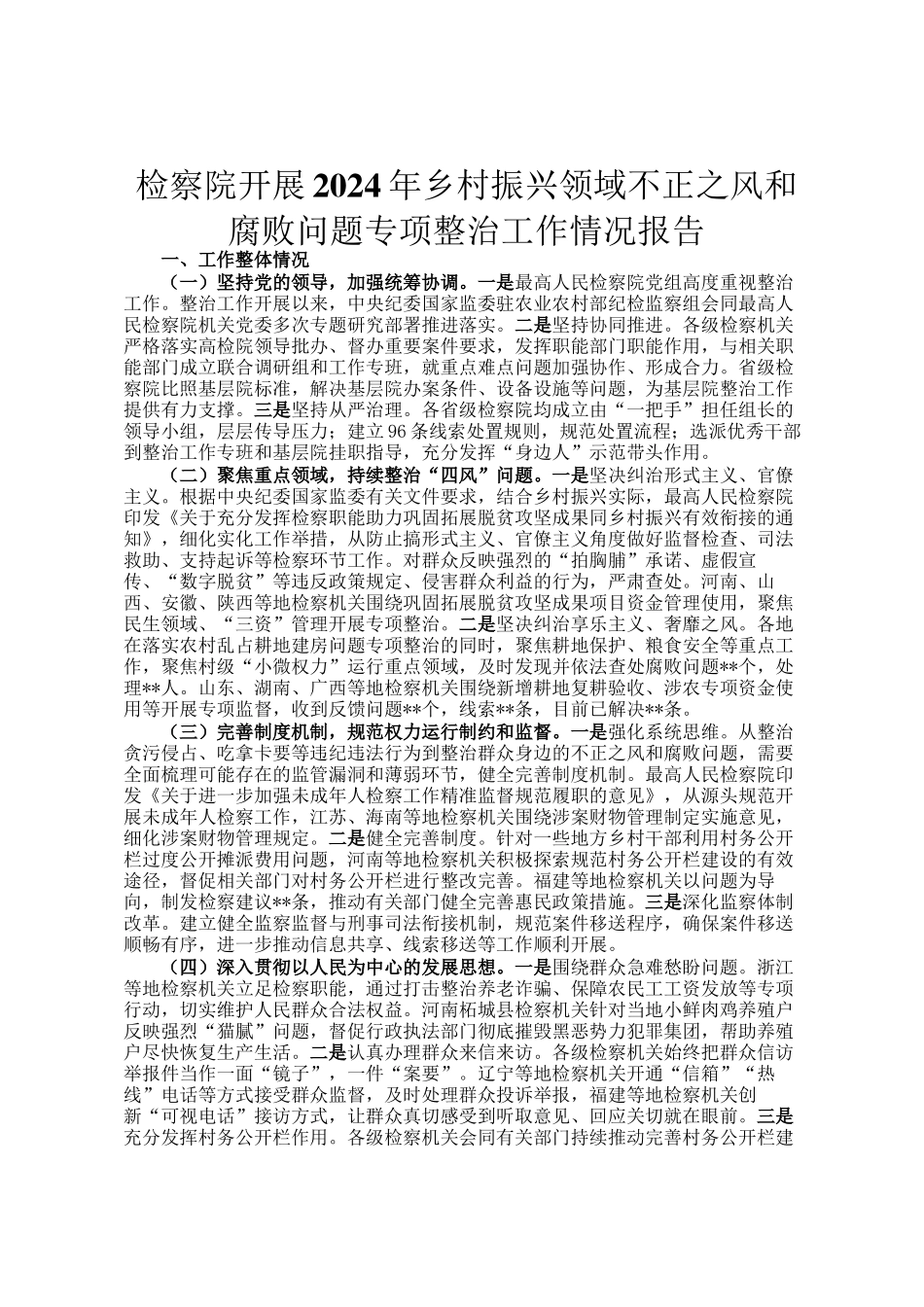 检察院开展2024年乡村振兴领域不正之风和腐败问题专项整治工作情况报告

一、工作整体情况

（一）坚持党的领导，加强统筹协调。一是最高人民检察院党组高度重视整治工作。整治工作开展以来，中央纪委国家监委驻农业农村部纪检监察组会同最高人民检察院机关党委多次专题研究部署推进落实。二是坚持协同推进。各级检察机关严格落实高检院领导批办、督办重要案件要求，发挥职能部门职能作用，与相关职能部门成立联合调研组和工作专班，就重点难点问题加强协作、形成合力。省级检察院比照基层院标准，解决基层院办案条件、设备设施等问题，为基层院整治工作提供有力支撑。三是坚持从严治理。各省级检察院均成立由“一把手”担任组长的领导小组，层层传导压力；建立96条线索处置规则，规范处置流程；选派优秀干部到整治工作专班和基层院挂职指导，充分发挥“身边人”示范带头作用。

（二）聚焦重点领域，持续整治“四风”问题。一是坚决纠治形式主义、官僚主义。根据中央纪委国家监委有关文件要求，结合乡村振兴实际，最高人民检察院印发《关于充分发挥检察职能助力巩固拓展脱贫攻坚成果同乡村振兴有效衔接的通知》，细化实化工作举措，从防止搞形式主义、官僚主义角度做好监督检查、司法救助、支持起诉等检察环节工作。对群众反映强烈的“拍胸脯”承诺、虚假宣传、“数字脱贫”等违反政策规定、侵害群众利益的行为，严肃查处。河南、山西、安徽、陕西等地检察机关围绕巩固拓展脱贫攻坚成果项目资金管理使用，聚焦民生领域、“三资”管理开展专项整治。二是坚决纠治享乐主义、奢靡之风。各地在落实农村乱占耕地建房问题专项整治的同时，聚焦耕地保护、粮食安全等重点工作，聚焦村级“小微权力”运行重点领域，及时发现并依法查处腐败问题**个，处理**人。山东、湖南、广西等地检察机关围绕新增耕地复耕验收、涉农专项资金使用等开展专项监督，收到反馈问题**个，线索**条，目前已解决**条。

（三）完善制度机制，规范权力运行制约和监督。一是强化系统思维。从整治贪污侵占、吃拿卡要等违纪违法行为到整治群众身边的不正之风和腐败问题，需要全面梳理可能存在的监管漏洞和薄弱环节，健全完善制度机制。最高人民检察院印发《关于进一步加强未成年人检察工作精准监督规范履职的意见》，从源头规范开展未成年人检察工作，江苏、海南等地检察机关围绕涉案财物管理制定实施意见，细化涉案财物管理规定。二是健全完善制度。针对一些地方乡村干部利用村务公开栏过度公开摊派费用问题，河南等地检察机关积极探索规范村务公开栏建设的有效途径，督促相关部门对村务公开栏进行整改完善。福建等地检察机关以问题为导向，制发检察建议**条，推动有关部门健全完善惠民政策措施。三是深化监察体制改革。建立健全监察监督与刑事司法衔接机制，规范案件移送程序，确保案件移送顺畅有序，进一步推动信息共享、线索移送等工作顺利开展。

（四）深入贯彻以人民为中心的发展思想。一是围绕群众急难愁盼问题。浙江等地检察机关立足检察职能，通过打击整治养老诈骗、保障农民工工资发放等专项行动，切实维护人民群众合法权益。河南柘城县检察机关针对当地小鲜肉鸡养殖户反映强烈“猫腻”问题，督促行政执法部门彻底摧毁黑恶势力犯罪集团，帮助养殖户尽快恢复生产生活。二是认真办理群众来信来访。各级检察机关始终把群众信访举报件当作一面“镜子”，一件“案要”。辽宁等地检察机关开通“信箱”“热线”电话等方式接受群众监督，及时处理群众投诉举报，福建等地检察机关创新“可视电话”接访方式，让群众真切感受到听取意见、回应关切就在眼前。三是充分发挥村务公开栏作用。各级检察机关会同有关部门持续推动完善村务公开栏建